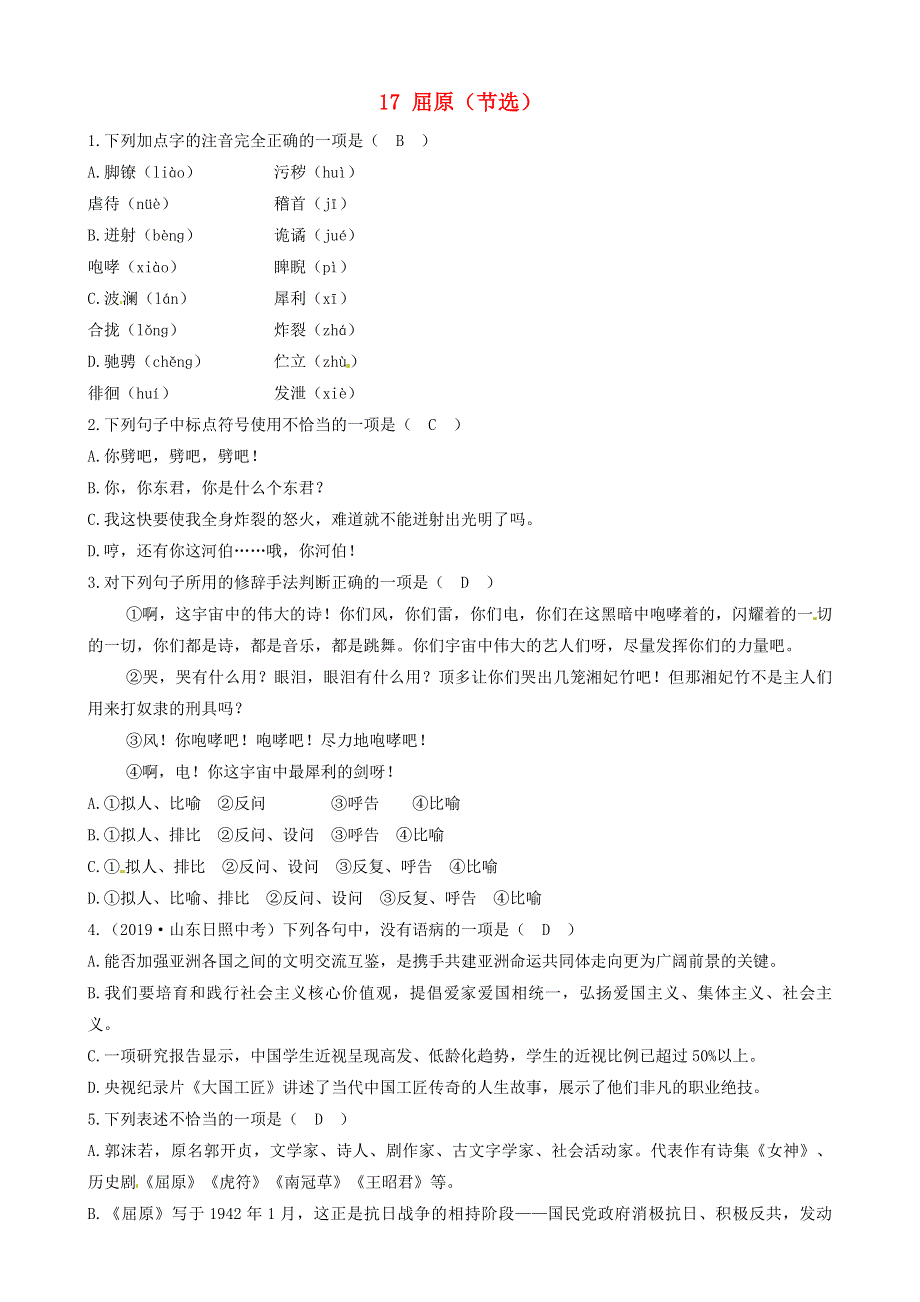 17 屈原（节选）

1.下列加点字的注音完全正确的一项是（ B ）

A.脚镣（liào） 污秽（huì）

虐待（nüè） 稽首（jī）

B.迸射（bèng） 诡谲（jué）

咆哮（xiào） 睥睨（pì）

C.波澜（lán） 犀利（xī）

合拢（lǒng） 炸裂（zhá）

D.驰骋（chěng） 伫立（zhù）

徘徊（huí） 发泄（xiè）

2.下列句子中标点符号使用不恰当的一项是（ C ）

A.你劈吧，劈吧，劈吧！

B.你，你东君，你是什么个东君？

C.我这快要使我全身炸裂的怒火，难道就不能迸射出光明了吗。

D.哼，还有你这河伯……哦，你河伯！

3.对下列句子所用的修辞手法判断正确的一项是（ D ）

①啊，这宇宙中的伟大的诗！你们风，你们雷，你们电，你们在这黑暗中咆哮着的，闪耀着的一切的一切，你们都是诗，都是音乐，都是跳舞。你们宇宙中伟大的艺人们呀，尽量发挥你们的力量吧。

②哭，哭有什么用？眼泪，眼泪有什么用？顶多让你们哭出几笼湘妃竹吧！但那湘妃竹不是主人们用来打奴隶的刑具吗？

③风！你咆哮吧！咆哮吧！尽力地咆哮吧！

④啊，电！你这宇宙中最犀利的剑呀！

A.①拟人、比喻 ②反问 ③呼告 ④比喻

B.①拟人、排比 ②反问、设问 ③呼告 ④比喻

C.①拟人、排比 ②反问、设问 ③反复、呼告 ④比喻

D.①拟人、比喻、排比 ②反问、设问 ③反复、呼告 ④比喻

4.（2019·山东日照中考）下列各句中，没有语病的一项是（ D ）

A.能否加强亚洲各国之间的文明交流互鉴，是携手共建亚洲命运共同体走向更为广阔前景的关键。

B.我们要培育和践行社会主义核心价值观，提倡爱家爱国相统一，弘扬爱国主义、集体主义、社会主义。

C.一项研究报告显示，中国学生近视呈现高发、低龄化趋势，学生的近视比例已超过50%以上。

D.央视纪录片《大国工匠》讲述了当代中国工匠传奇的人生故事，展示了他们非凡的职业绝技。

5.下列表述不恰当的一项是（ D ）

A.郭沫若，原名郭开贞，文学家、诗人、剧作家、古文字学家、社会活动家。代表作有诗集《女神》、历史剧《屈原》《虎符》《南冠草》《王昭君》等。

B.《屈原》写于1942年1月，这正是抗日战争的相持阶段——国民党政府消极抗日、积极反共，发动